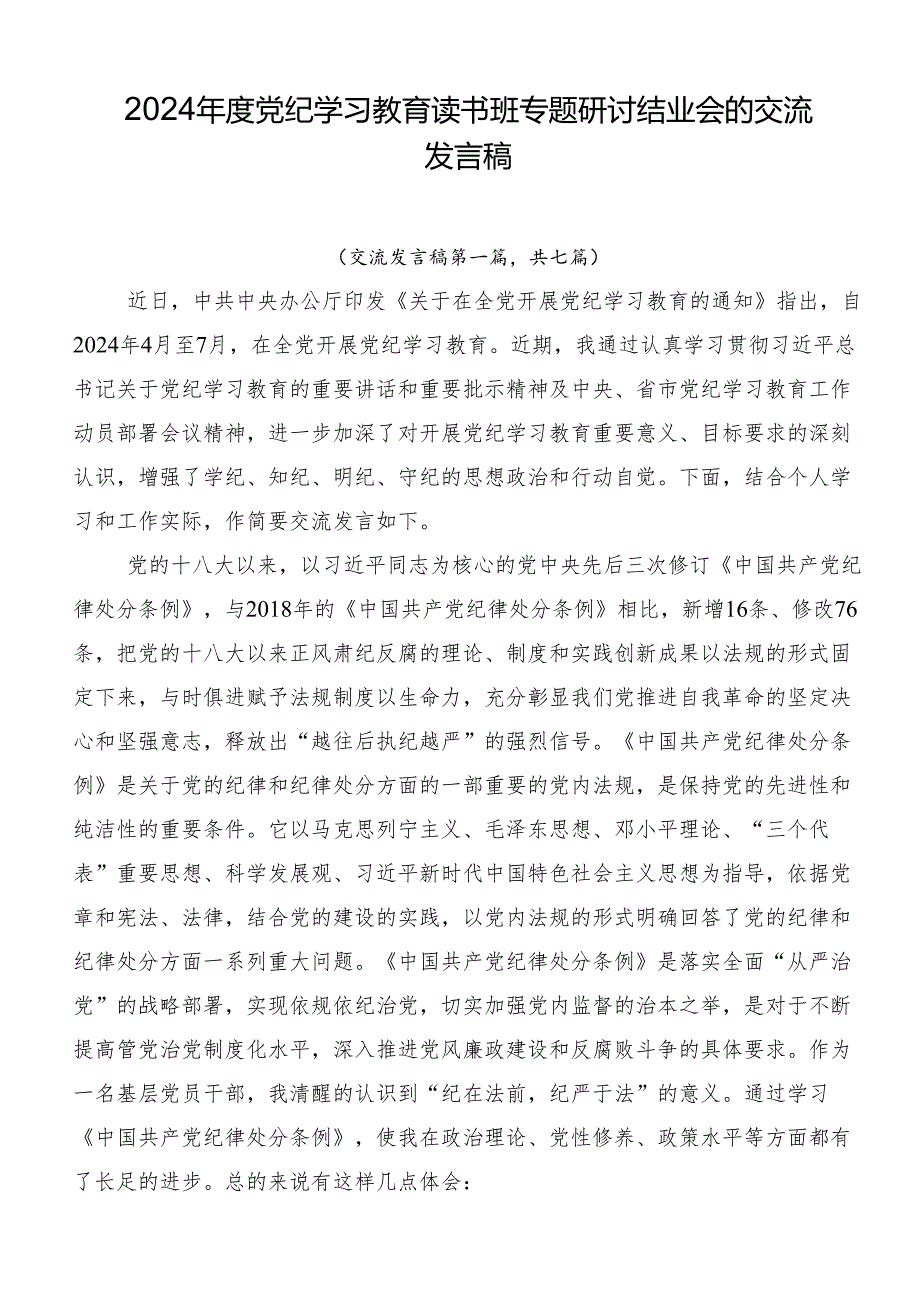 2024年度党纪学习教育读书班专题研讨结业会的交流发言稿

（交流发言稿第一篇，共七篇）

近日，中共中央办公厅印发《关于在全党开展党纪学习教育的通知》指出，自2024年4月至7月，在全党开展党纪学习教育。近期，我通过认真学习贯彻习近平总书记关于党纪学习教育的重要讲话和重要批示精神及中央、省市党纪学习教育工作动员部署会议精神，进一步加深了对开展党纪学习教育重要意义、目标要求的深刻认识，增强了学纪、知纪、明纪、守纪的思想政治和行动自觉。下面，结合个人学习和工作实际，作简要交流发言如下。

党的十八大以来，以习近平同志为核心的党中央先后三次修订《中国共产党纪律处分条例》，与2018年的《中国共产党纪律处分条例》相比，新增16条、修改76条，把党的十八大以来正风肃纪反腐的理论、制度和实践创新成果以法规的形式固定下来，与时俱进赋予法规制度以生命力，充分彰显我们党推进自我革命的坚定决心和坚强意志，释放出“越往后执纪越严”的强烈信号。《中国共产党纪律处分条例》是关于党的纪律和纪律处分方面的一部重要的党内法规，是保持党的先进性和纯洁性的重要条件。它以马克思列宁主义、毛泽东思想、邓小平理论、“三个代表”重要思想、科学发展观、习近平新时代中国特色社会主义思想为指导，依据党章和宪法、法律，结合党的建设的实践，以党内法规的形式明确回答了党的纪律和纪律处分方面一系列重大问题。《中国共产党纪律处分条例》是落实全面“从严治党”的战略部署，实现依规依纪治党，切实加强党内监督的治本之举，是对于不断提高管党治党制度化水平，深入推进党风廉政建设和反腐败斗争的具体要求。作为一名基层党员干部，我清醒的认识到“纪在法前，纪严于法”的意义。通过学习《中国共产党纪律处分条例》，使我在政治理论、党性修养、政策水平等方面都有了长足的进步。总的来说有这样几点体会：